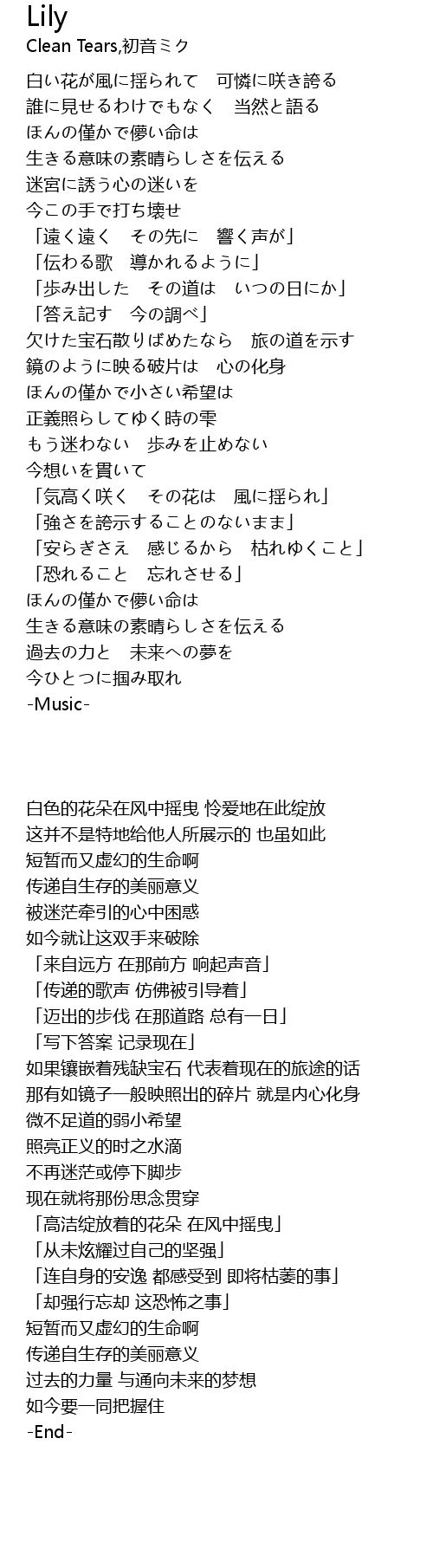 Lily
Clean Tears,初音ミク

白い花が風に揺られて　可憐に咲き誇る
誰に見せるわけでもなく　当然と語る
ほんの僅かで儚い命は
生きる意味の素晴らしさを伝える
迷宮に誘う心の迷いを
今この手で打ち壊せ
「遠く遠く　その先に　響く声が」
「伝わる歌　導かれるように」
「歩み出した　その道は　いつの日にか」
「答え記す　今の調べ」
欠けた宝石散りばめたなら　旅の道を示す
鏡のように映る破片は　心の化身
ほんの僅かで小さい希望は
正義照らしてゆく時の雫
もう迷わない　歩みを止めない
今想いを貫いて
「気高く咲く　その花は　風に揺られ」
「強さを誇示することのないまま」
「安らぎさえ　感じるから　枯れゆくこと」
「恐れること　忘れさせる」
ほんの僅かで儚い命は
生きる意味の素晴らしさを伝える
過去の力と　未来への夢を
今ひとつに掴み取れ
-Music-

白色的花朵在风中摇曳 怜爱地在此绽放
这并不是特地给他人所展示的 也虽如此
短暂而又虚幻的生命啊
传递自生存的美丽意义
被迷茫牵引的心中困惑
如今就让这双手来破除
「来自远方 在那前方 响起声音」
「传递的歌声 仿佛被引导着」
「迈出的步伐 在那道路 总有一日」
「写下答案 记录现在」
如果镶嵌着残缺宝石 代表着现在的旅途的话
那有如镜子一般映照出的碎片 就是内心化身
微不足道的弱小希望
照亮正义的时之水滴
不再迷茫或停下脚步
现在就将那份思念贯穿
「高洁绽放着的花朵 在风中摇曳」
「从未炫耀过自己的坚强」
「连自身的安逸 都感受到 即将枯萎的事」
「却强行忘却 这恐怖之事」
短暂而又虚幻的生命啊
传递自生存的美丽意义
过去的力量 与通向未来的梦想
如今要一同把握住
-End-